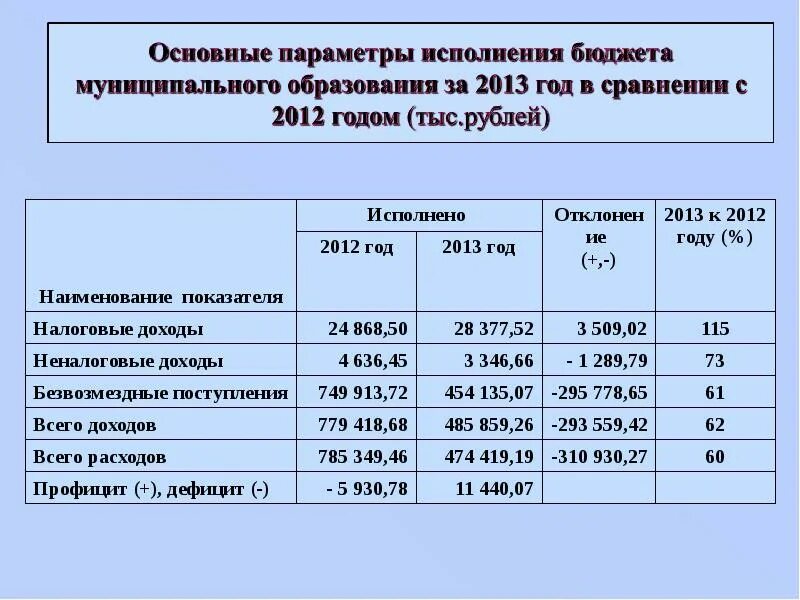 Основные параметры исполнения бюджета муниципального образования за 2013 год в сравнении с 2012 годом (тыс.рублей)

| Наименование показателя | Исполнено 2012 год | Исполнено 2013 год | Отклонение (+,-) | 2013 к 2012 году (%) |
|---|---|---|---|---|
| Налоговые доходы | 24 868,50 | 28 377,52 | 3 509,02 | 115 |
| Неналоговые доходы | 4 636,45 | 3 346,66 | - 1 289,79 | 73 |
| Безвозмездные поступления | 749 913,72 | 454 135,07 | -295 778,65 | 61 |
| Всего доходов | 779 418,68 | 485 859,26 | -293 559,42 | 62 |
| Всего расходов | 785 349,46 | 474 419,19 | -310 930,27 | 60 |
| Профицит (+), дефицит (-) | - 5 930,78 | 11 440,07 | | |